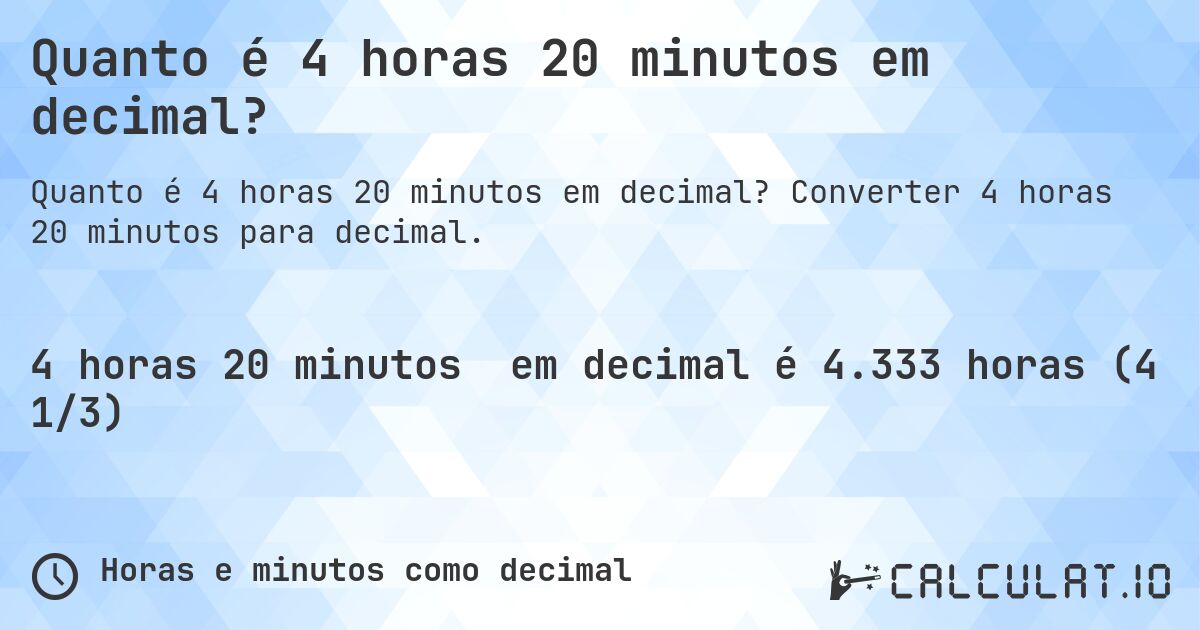 Quanto é 4 horas 20 minutos em decimal?

Quanto é 4 horas 20 minutos em decimal? Converter 4 horas 20 minutos para decimal.

4 horas 20 minutos  em decimal é 4.333 horas (4 1/3)

Horas e minutos como decimal

CALCULAT.IO